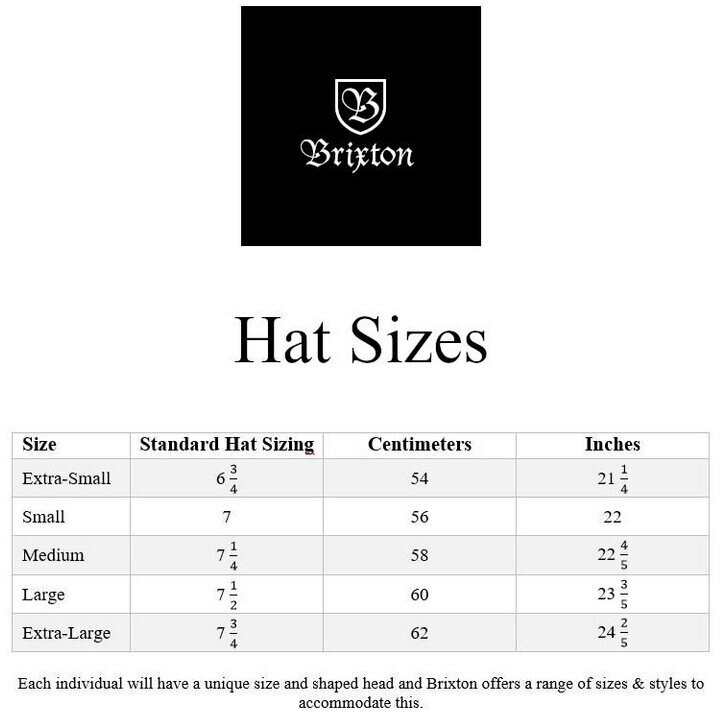 B
Brixton

Hat Sizes

| Size | Standard Hat Sizing | Centimeters | Inches |
|---|---|---|---|
| Extra-Small | $6\frac{3}{4}$ | 54 | $21\frac{1}{4}$ |
| Small | 7 | 56 | 22 |
| Medium | $7\frac{1}{4}$ | 58 | $22\frac{4}{5}$ |
| Large | $7\frac{1}{2}$ | 60 | $23\frac{3}{5}$ |
| Extra-Large | $7\frac{3}{4}$ | 62 | $24\frac{2}{5}$ |

Each individual will have a unique size and shaped head and Brixton offers a range of sizes & styles to accommodate this.